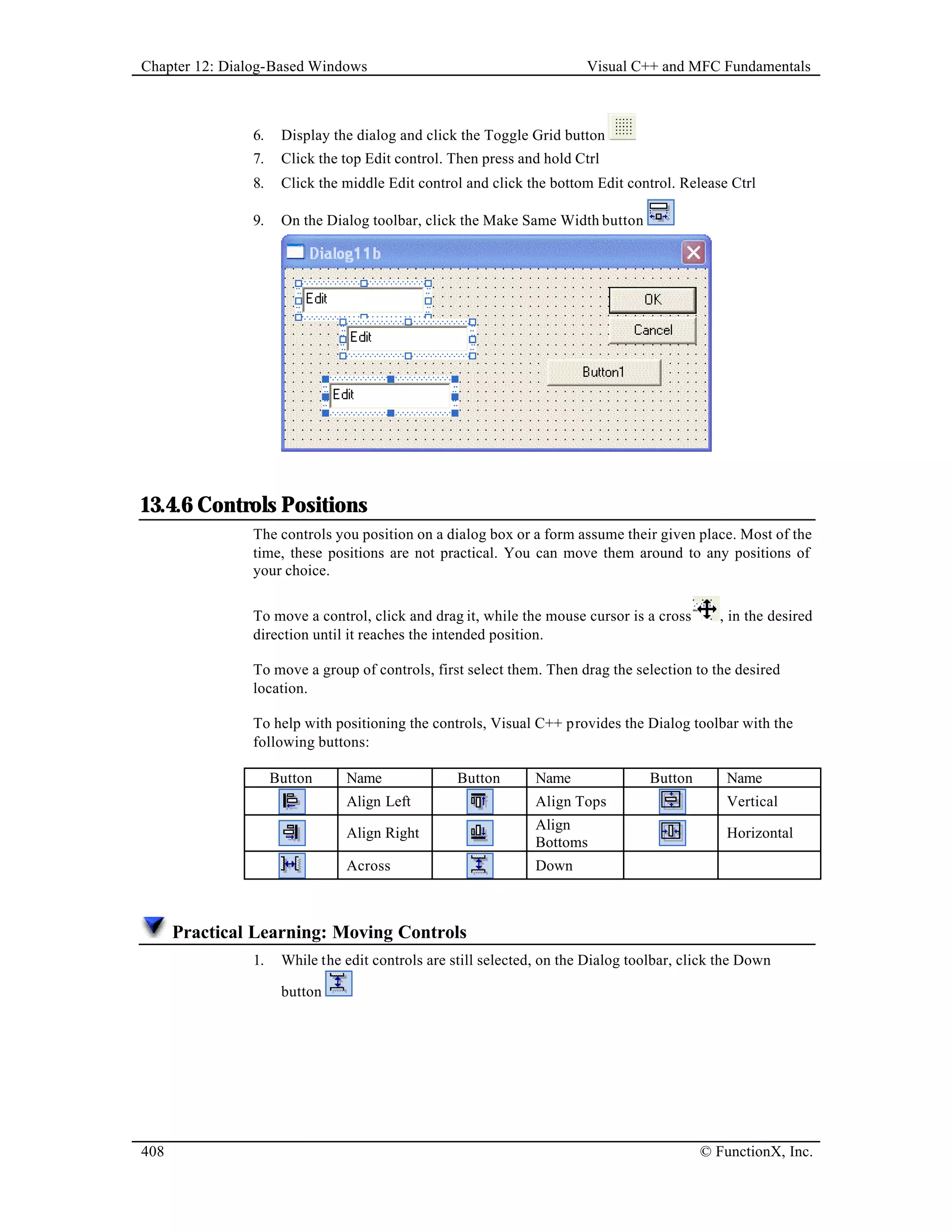 Chapter 12: Dialog-Based Windows

Visual C++ and MFC Fundamentals

6. Display the dialog and click the Toggle Grid button

7. Click the top Edit control. Then press and hold Ctrl

8. Click the middle Edit control and click the bottom Edit control. Release Ctrl

9. On the Dialog toolbar, click the Make Same Width button

Dialog11b

Edit

Edit

Edit

OK

Cancel

Button1

13.4.6 Controls Positions

The controls you position on a dialog box or a form assume their given place. Most of the time, these positions are not practical. You can move them around to any positions of your choice.

To move a control, click and drag it, while the mouse cursor is a cross , in the desired direction until it reaches the intended position.

To move a group of controls, first select them. Then drag the selection to the desired location.

To help with positioning the controls, Visual C++ provides the Dialog toolbar with the following buttons:

| Button | Name | Button | Name | Button | Name |
|---|---|---|---|---|---|
| | Align Left | | Align Tops | | Vertical |
| | Align Right | | Align Bottoms | | Horizontal |
| | Across | | Down | | |

Practical Learning: Moving Controls

1. While the edit controls are still selected, on the Dialog toolbar, click the Down button

408

© FunctionX, Inc.